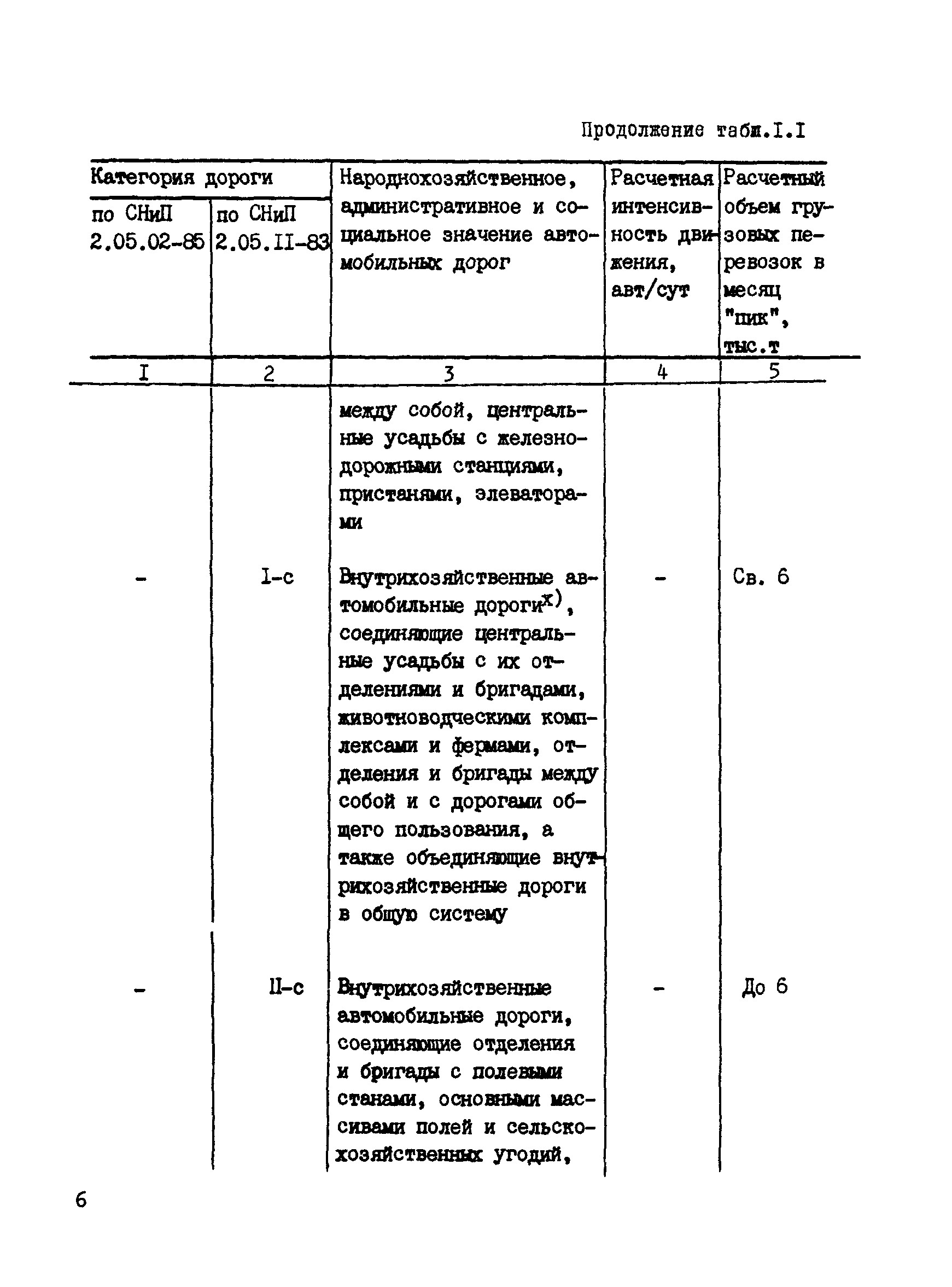 Продолжение табл.I.I

| Категория дороги по СНиП 2.05.02-85 | Категория дороги по СНиП 2.05.II-83 | Народнохозяйственное, административное и социальное значение автомобильных дорог | Расчетная интенсивность движения, авт/сут | Расчетный объем грузовых перевозок в месяц "пик", тыс.т |
|---|---|---|---|---|
| I | 2 | 3 | 4 | 5 |
| | | между собой, центральные усадьбы с железнодорожными станциями, пристанями, элеваторами | | |
| - | I-с | Внутрихозяйственные автомобильные дороги$^{x)}$, соединяющие центральные усадьбы с их отделениями и бригадами, животноводческими комплексами и фермами, отделения и бригады между собой и с дорогами общего пользования, а также объединяющие внутрихозяйственные дороги в общую систему | - | Св. 6 |
| - | II-с | Внутрихозяйственные автомобильные дороги, соединяющие отделения и бригады с полевыми станами, основными массивами полей и сельскохозяйственных угодий, | - | До 6 |

6